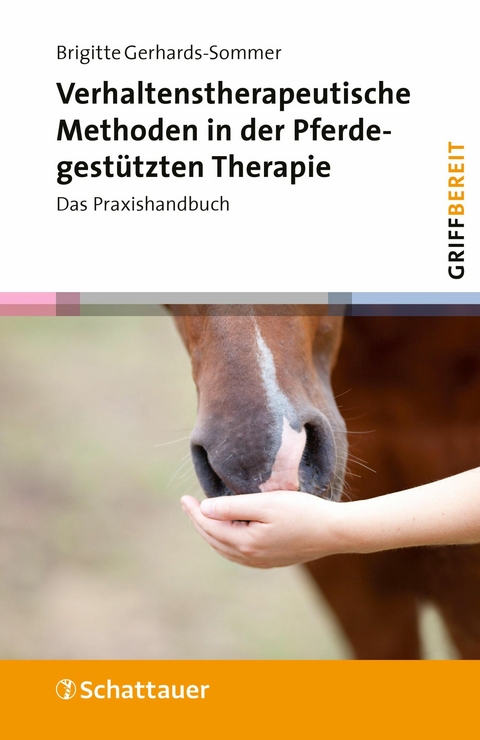 Brigitte Gerhards-Sommer

Verhaltenstherapeutische Methoden in der Pferdegestützten Therapie

Das Praxishandbuch

GRIFFBEREIT

Schattauer